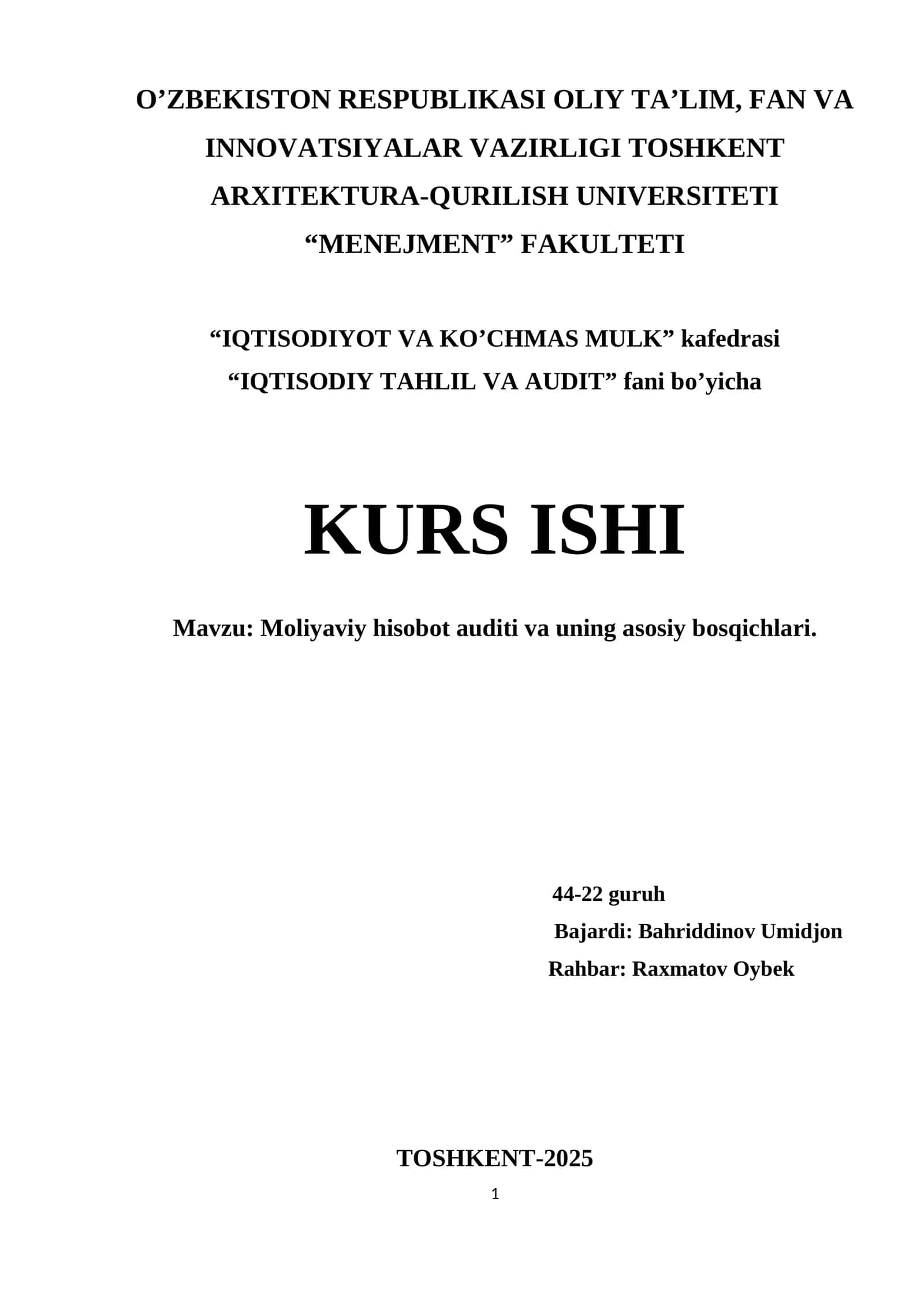 O’ZBEKISTON RESPUBLIKASI OLIY TA’LIM, FAN VA INNOVATSIYALAR VAZIRLIGI TOSHKENT ARXITEKTURA-QURILISH UNIVERSITETI “MENEJMENT” FAKULTETI

“IQTISODIYOT VA KO’CHMAS MULK” kafedrasi
“IQTISODIY TAHLIL VA AUDIT” fani bo’yicha

KURS ISHI

Mavzu: Moliyaviy hisobot auditi va uning asosiy bosqichlari.

44-22 guruh
Bajardi: Bahriddinov Umidjon
Rahbar: Raxmatov Oybek

TOSHKENT-2025

1